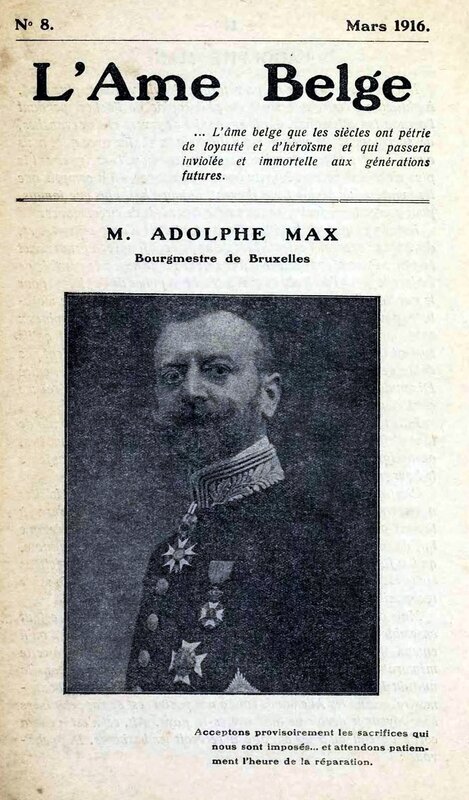 N° 8. Mars 1916.

L'Ame Belge

... L'âme belge que les siècles ont pétrie de loyauté et d'héroïsme et qui passera inviolée et immortelle aux générations futures.

M. ADOLPHE MAX

Bourgmestre de Bruxelles

Acceptons provisoirement les sacrifices qui nous sont imposés... et attendons patiemment l'heure de la réparation.